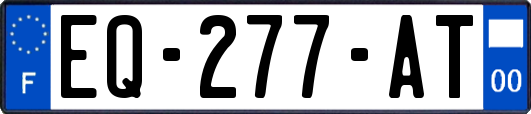 F
EQ-277-AT
00